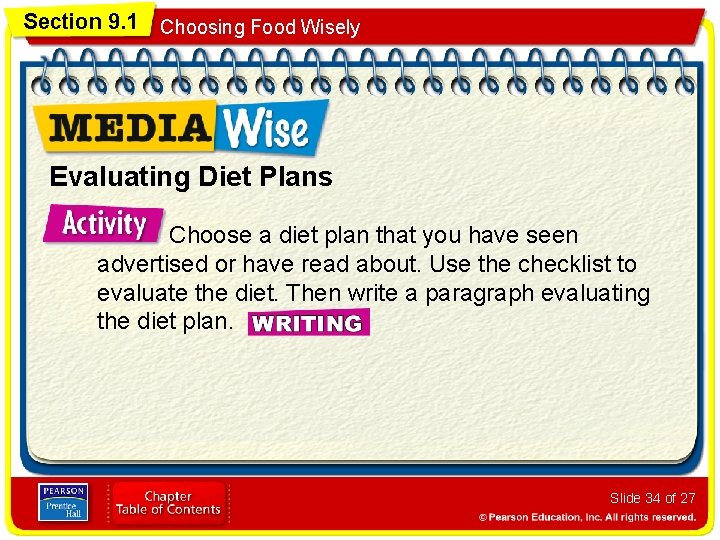 Section 9.1 Choosing Food Wisely

MEDIA Wise

Evaluating Diet Plans

Activity Choose a diet plan that you have seen advertised or have read about. Use the checklist to evaluate the diet. Then write a paragraph evaluating the diet plan. WRITING

PEARSON Prentice Hall

Chapter Table of Contents

Slide 34 of 27

© Pearson Education, Inc. All rights reserved.